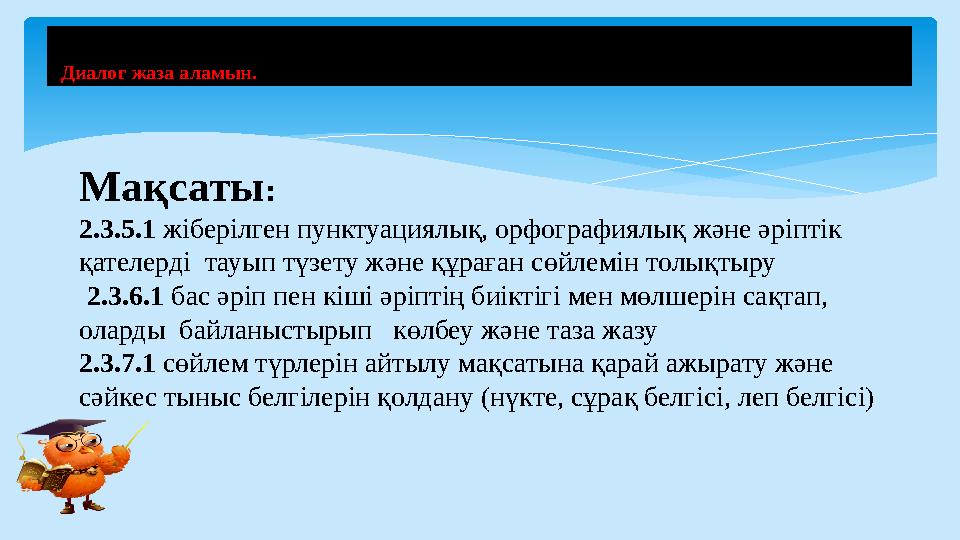 Диалог жаза аламын.

Мақсаты:

2.3.5.1 жіберілген пунктуациялық, орфографиялық және әріптік қателерді тауып түзету және құраған сөйлемін толықтыру

2.3.6.1 бас әріп пен кіші әріптің биіктігі мен мөлшерін сақтап, оларды байланыстырып көлбеу және таза жазу

2.3.7.1 сөйлем түрлерін айтылу мақсатына қарай ажырату және сәйкес тыныс белгілерін қолдану (нүкте, сұрақ белгісі, леп белгісі)